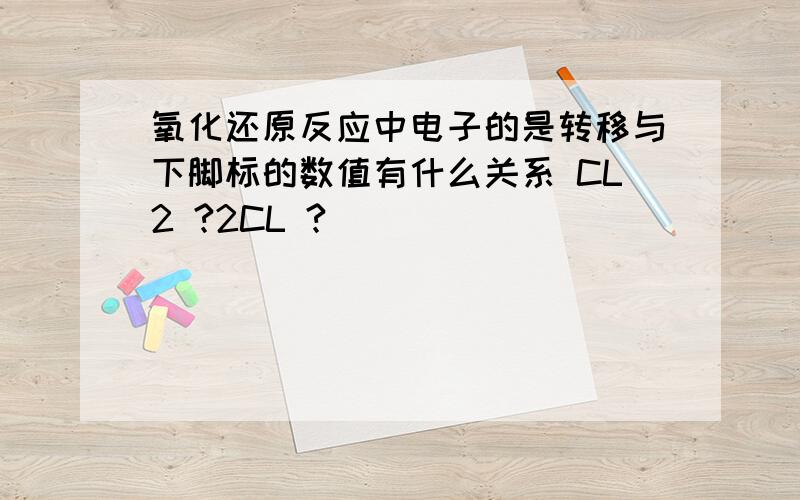 氧化还原反应中电子的是转移与下脚标的数值有什么关系 CL2 ?2CL ?